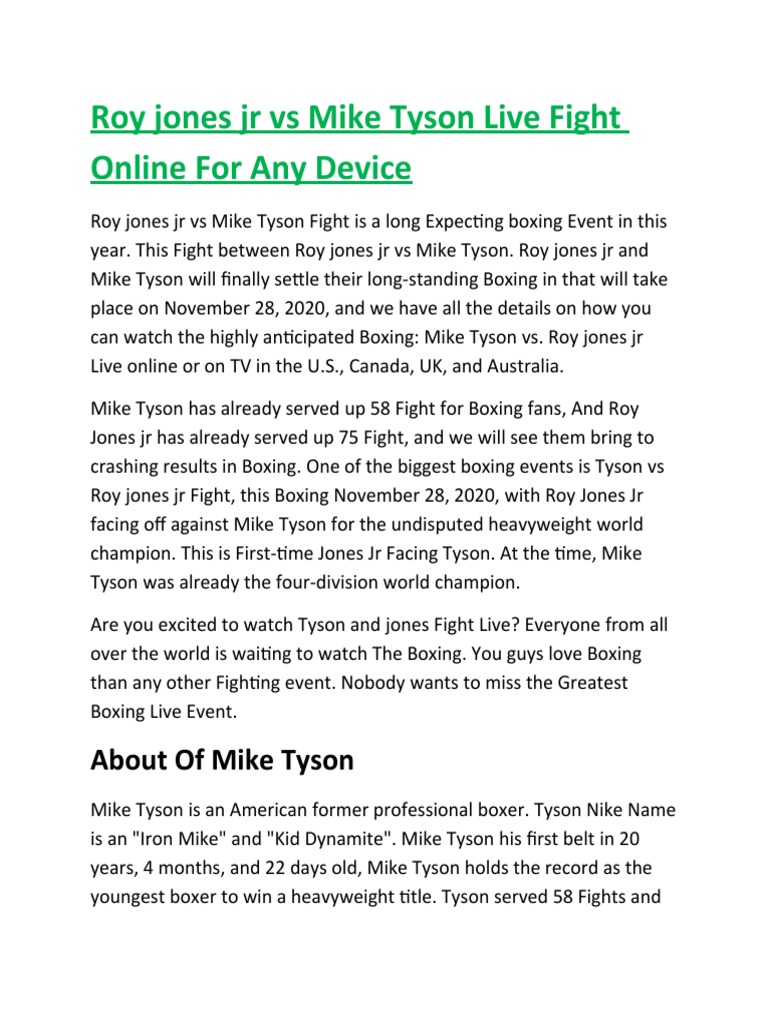 Roy jones jr vs Mike Tyson Live Fight Online For Any Device

Roy jones jr vs Mike Tyson Fight is a long Expecting boxing Event in this year. This Fight between Roy jones jr vs Mike Tyson. Roy jones jr and Mike Tyson will finally settle their long-standing Boxing in that will take place on November 28, 2020, and we have all the details on how you can watch the highly anticipated Boxing: Mike Tyson vs. Roy jones jr Live online or on TV in the U.S., Canada, UK, and Australia.

Mike Tyson has already served up 58 Fight for Boxing fans, And Roy Jones jr has already served up 75 Fight, and we will see them bring to crashing results in Boxing. One of the biggest boxing events is Tyson vs Roy jones jr Fight, this Boxing November 28, 2020, with Roy Jones Jr facing off against Mike Tyson for the undisputed heavyweight world champion. This is First-time Jones Jr Facing Tyson. At the time, Mike Tyson was already the four-division world champion.

Are you excited to watch Tyson and jones Fight Live? Everyone from all over the world is waiting to watch The Boxing. You guys love Boxing than any other Fighting event. Nobody wants to miss the Greatest Boxing Live Event.

About Of Mike Tyson

Mike Tyson is an American former professional boxer. Tyson Nike Name is an "Iron Mike" and "Kid Dynamite". Mike Tyson his first belt in 20 years, 4 months, and 22 days old, Mike Tyson holds the record as the youngest boxer to win a heavyweight title. Tyson served 58 Fights and